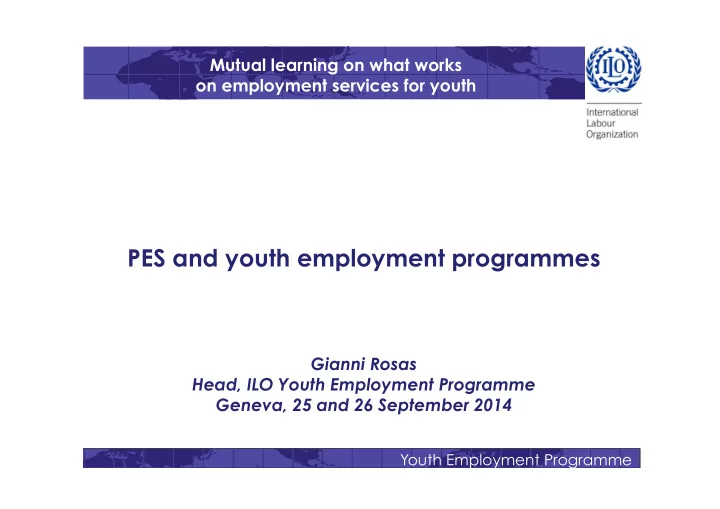 Mutual learning on what works on employment services for youth

ILO

International Labour Organization

PES and youth employment programmes

Gianni Rosas
Head, ILO Youth Employment Programme
Geneva, 25 and 26 September 2014

Youth Employment Programme